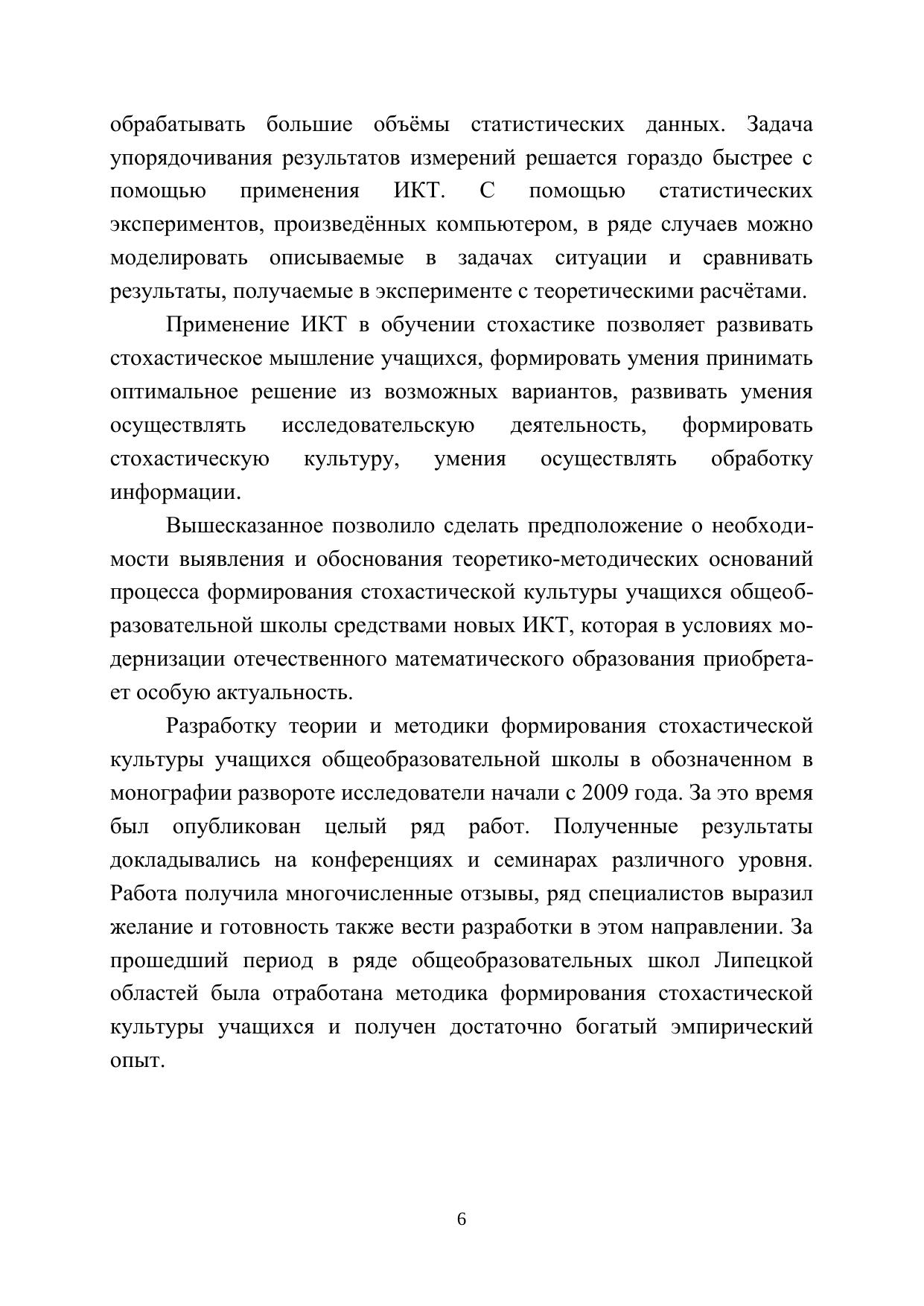 обрабатывать большие объёмы статистических данных. Задача упорядочивания результатов измерений решается гораздо быстрее с помощью применения ИКТ. С помощью статистических экспериментов, произведённых компьютером, в ряде случаев можно моделировать описываемые в задачах ситуации и сравнивать результаты, получаемые в эксперименте с теоретическими расчётами.

Применение ИКТ в обучении стохастике позволяет развивать стохастическое мышление учащихся, формировать умения принимать оптимальное решение из возможных вариантов, развивать умения осуществлять исследовательскую деятельность, формировать стохастическую культуру, умения осуществлять обработку информации.

Вышесказанное позволило сделать предположение о необходимости выявления и обоснования теоретико-методических оснований процесса формирования стохастической культуры учащихся общеобразовательной школы средствами новых ИКТ, которая в условиях модернизации отечественного математического образования приобретает особую актуальность.

Разработку теории и методики формирования стохастической культуры учащихся общеобразовательной школы в обозначенном в монографии развороте исследователи начали с 2009 года. За это время был опубликован целый ряд работ. Полученные результаты докладывались на конференциях и семинарах различного уровня. Работа получила многочисленные отзывы, ряд специалистов выразил желание и готовность также вести разработки в этом направлении. За прошедший период в ряде общеобразовательных школ Липецкой областей была отработана методика формирования стохастической культуры учащихся и получен достаточно богатый эмпирический опыт.

6